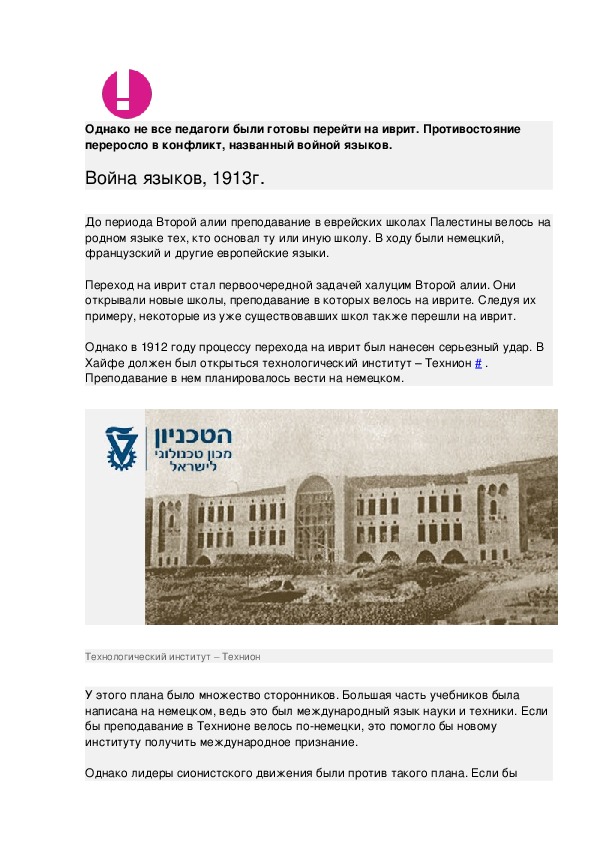 Однако не все педагоги были готовы перейти на иврит. Противостояние переросло в конфликт, названный войной языков.

Война языков, 1913г.

До периода Второй алии преподавание в еврейских школах Палестины велось на родном языке тех, кто основал ту или иную школу. В ходу были немецкий, французский и другие европейские языки.

Переход на иврит стал первоочередной задачей халуцим Второй алии. Они открывали новые школы, преподавание в которых велось на иврите. Следуя их примеру, некоторые из уже существовавших школ также перешли на иврит.

Однако в 1912 году процессу перехода на иврит был нанесен серьезный удар. В Хайфе должен был открыться технологический институт – Технион # . Преподавание в нем планировалось вести на немецком.

הטכניון
מכון טכנולוגי
לישראל

Технологический институт – Технион

У этого плана было множество сторонников. Большая часть учебников была написана на немецком, ведь это был международный язык науки и техники. Если бы преподавание в Технионе велось по-немецки, это помогло бы новому институту получить международное признание.

Однако лидеры сионистского движения были против такого плана. Если бы